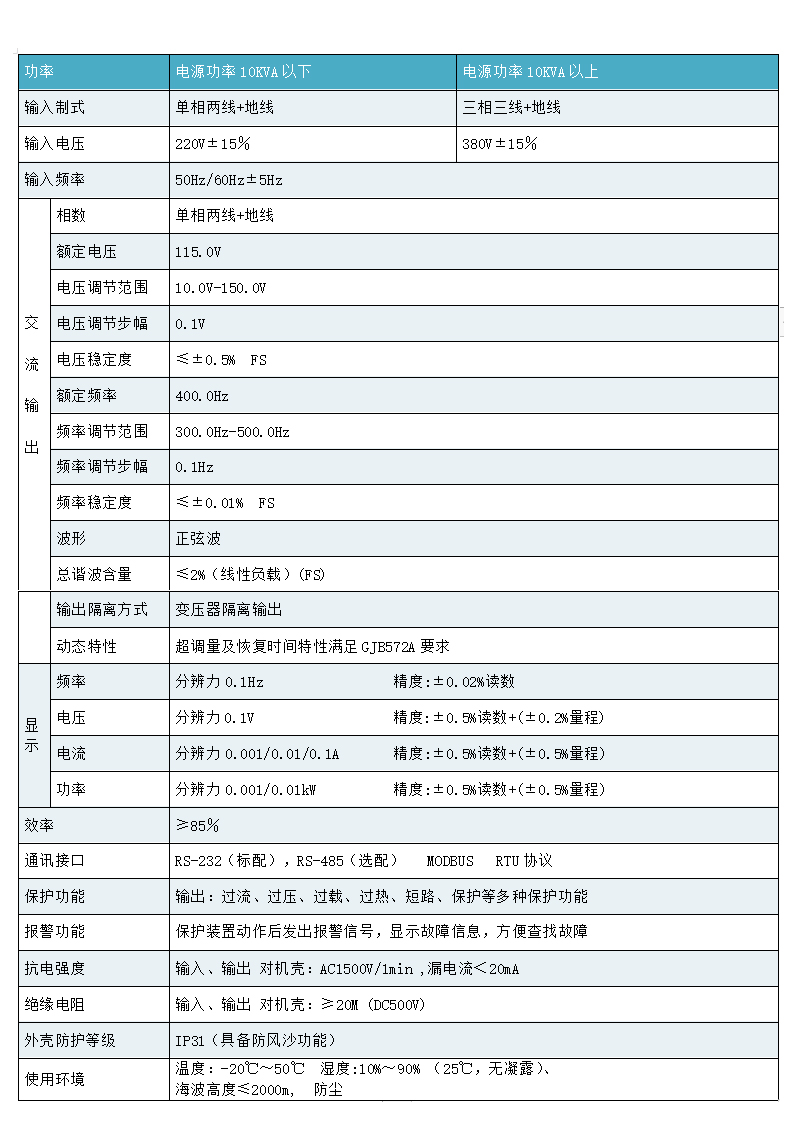 | 功率 | | 电源功率 10KVA 以下 | 电源功率 10KVA 以上 |
|---|---|---|---|
| 输入制式 | | 单相两线+地线 | 三相三线+地线 |
| 输入电压 | | 220V±15% | 380V±15% |
| 输入频率 | | 50Hz/60Hz±5Hz | |
| 交流输出 | 相数 | 单相两线+地线 | |
| | 额定电压 | 115.0V | |
| | 电压调节范围 | 10.0V-150.0V | |
| | 电压调节步幅 | 0.1V | |
| | 电压稳定度 | ≤±0.5% FS | |
| | 额定频率 | 400.0Hz | |
| | 频率调节范围 | 300.0Hz-500.0Hz | |
| | 频率调节步幅 | 0.1Hz | |
| | 频率稳定度 | ≤±0.01% FS | |
| | 波形 | 正弦波 | |
| | 总谐波含量 | ≤2%（线性负载）(FS) | |
| | 输出隔离方式 | 变压器隔离输出 | |
| | 动态特性 | 超调量及恢复时间特性满足 GJB572A 要求 | |
| 显示 | 频率 | 分辨力 0.1Hz 精度:±0.02%读数 | |
| | 电压 | 分辨力 0.1V 精度:±0.5%读数+(±0.2%量程) | |
| | 电流 | 分辨力 0.001/0.01/0.1A 精度:±0.5%读数+(±0.5%量程) | |
| | 功率 | 分辨力 0.001/0.01kW 精度:±0.5%读数+(±0.5%量程) | |
| 效率 | | ≥85% | |
| 通讯接口 | | RS-232（标配），RS-485（选配） MODBUS RTU 协议 | |
| 保护功能 | | 输出：过流、过压、过载、过热、短路、保护等多种保护功能 | |
| 报警功能 | | 保护装置动作后发出报警信号，显示故障信息，方便查找故障 | |
| 抗电强度 | | 输入、输出 对机壳：AC1500V/1min ,漏电流＜20mA | |
| 绝缘电阻 | | 输入、输出 对机壳：≥20M (DC500V) | |
| 外壳防护等级 | | IP31（具备防风沙功能） | |
| 使用环境 | | 温度：-20℃～50℃ 湿度：10%～90% （25℃，无凝露）、海波高度≤2000m, 防尘 | |